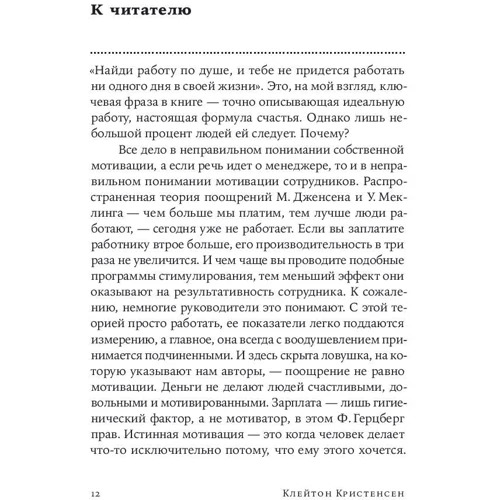 К читателю

«Найди работу по душе, и тебе не придется работать ни одного дня в своей жизни». Это, на мой взгляд, ключевая фраза в книге — точно описывающая идеальную работу, настоящая формула счастья. Однако лишь небольшой процент людей ей следует. Почему?

Все дело в неправильном понимании собственной мотивации, а если речь идет о менеджере, то и в неправильном понимании мотивации сотрудников. Распространенная теория поощрений М. Дженсена и У. Меклинга — чем больше мы платим, тем лучше люди работают, — сегодня уже не работает. Если вы заплатите работнику втрое больше, его производительность в три раза не увеличится. И чем чаще вы проводите подобные программы стимулирования, тем меньший эффект они оказывают на результативность сотрудника. К сожалению, немногие руководители это понимают. С этой теорией просто работать, ее показатели легко поддаются измерению, а главное, она всегда с воодушевлением принимается подчиненными. И здесь скрыта ловушка, на которую указывают нам авторы, — поощрение не равно мотивации. Деньги не делают людей счастливыми, довольными и мотивированными. Зарплата — лишь гигиенический фактор, а не мотиватор, в этом Ф. Герцберг прав. Истинная мотивация — это когда человек делает что-то исключительно потому, что ему этого хочется.

12 Клейтон Кристенсен